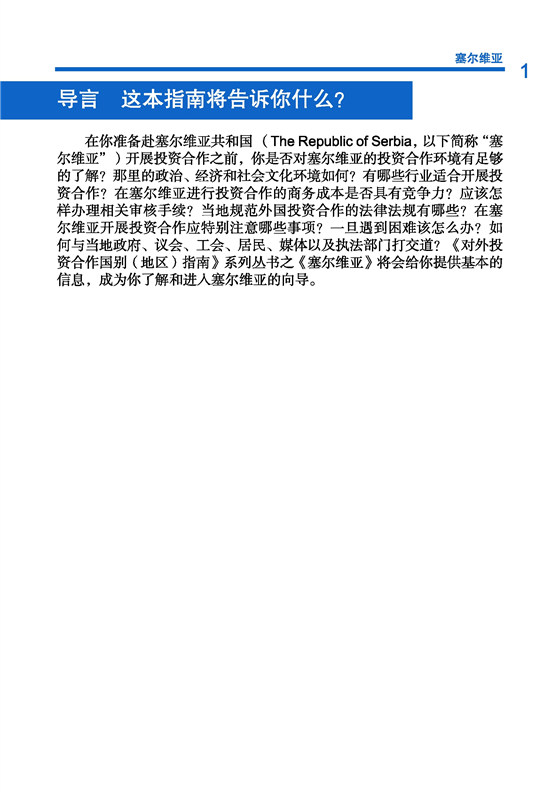 塞尔维亚

1

导言　这本指南将告诉你什么？

在你准备赴塞尔维亚共和国（The Republic of Serbia，以下简称“塞尔维亚”）开展投资合作之前，你是否对塞尔维亚的投资合作环境有足够的了解？那里的政治、经济和社会文化环境如何？有哪些行业适合开展投资合作？在塞尔维亚进行投资合作的商务成本是否具有竞争力？应该怎样办理相关审核手续？当地规范外国投资合作的法律法规有哪些？在塞尔维亚开展投资合作应特别注意哪些事项？一旦遇到困难该怎么办？如何与当地政府、议会、工会、居民、媒体以及执法部门打交道？《对外投资合作国别（地区）指南》系列丛书之《塞尔维亚》将会给你提供基本的信息，成为你了解和进入塞尔维亚的向导。